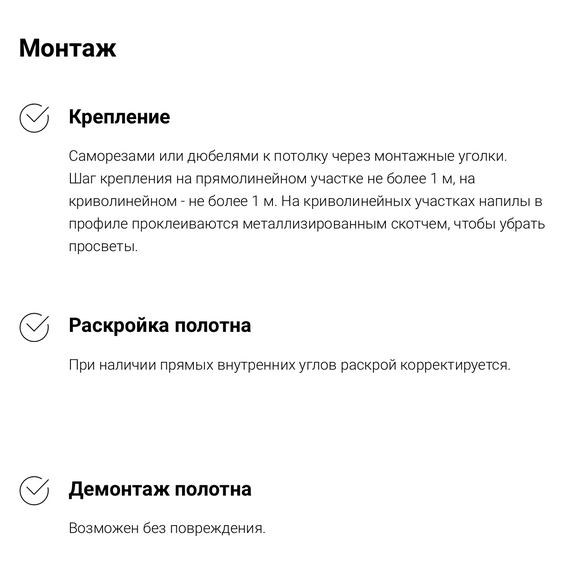 Монтаж

Крепление

Саморезами или дюбелями к потолку через монтажные уголки.
Шаг крепления на прямолинейном участке не более 1 м, на криволинейном - не более 1 м. На криволинейных участках напилы в профиле проклеиваются металлизированным скотчем, чтобы убрать просветы.

Раскройка полотна

При наличии прямых внутренних углов раскрой корректируется.

Демонтаж полотна

Возможен без повреждения.